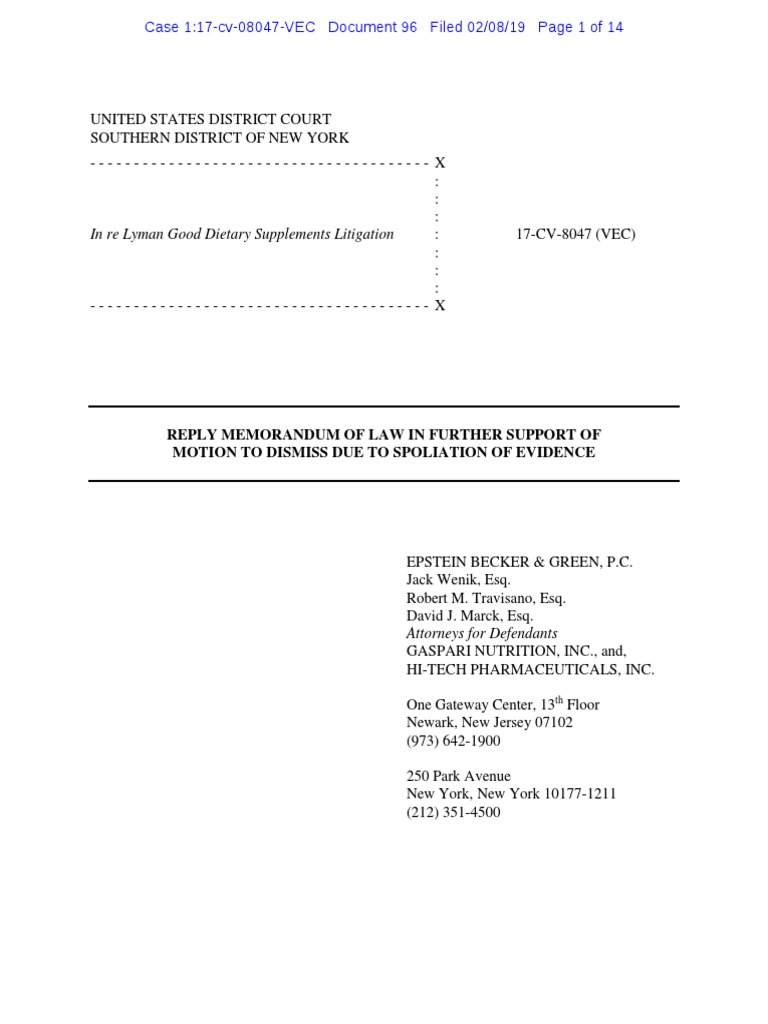 Case 1:17-cv-08047-VEC Document 96 Filed 02/08/19 Page 1 of 14

UNITED STATES DISTRICT COURT
SOUTHERN DISTRICT OF NEW YORK

---------------------------------------- X
:
:
:
In re Lyman Good Dietary Supplements Litigation : 17-CV-8047 (VEC)
:
:
:
---------------------------------------- X

REPLY MEMORANDUM OF LAW IN FURTHER SUPPORT OF MOTION TO DISMISS DUE TO SPOLIATION OF EVIDENCE

EPSTEIN BECKER & GREEN, P.C.
Jack Wenik, Esq.
Robert M. Travisano, Esq.
David J. Marck, Esq.
Attorneys for Defendants
GASPARI NUTRITION, INC., and,
HI-TECH PHARMACEUTICALS, INC.

One Gateway Center, 13$^{th}$ Floor
Newark, New Jersey 07102
(973) 642-1900

250 Park Avenue
New York, New York 10177-1211
(212) 351-4500